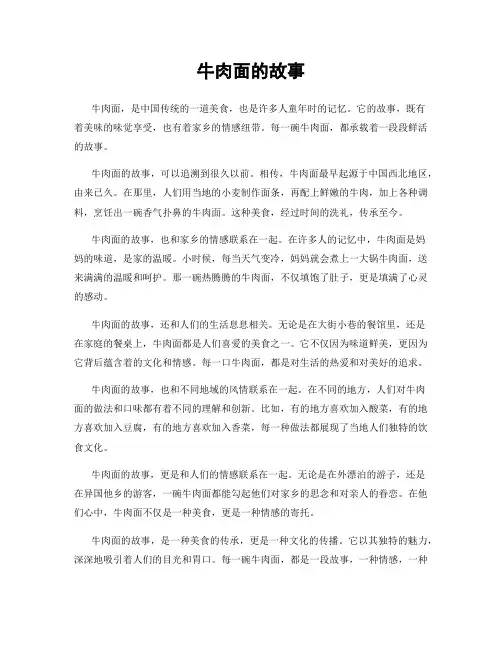 牛肉面的故事

牛肉面，是中国传统的一道美食，也是许多人童年时的记忆。它的故事，既有着美味的味觉享受，也有着家乡的情感纽带。每一碗牛肉面，都承载着一段段鲜活的故事。

牛肉面的故事，可以追溯到很久以前。相传，牛肉面最早起源于中国西北地区，由来已久。在那里，人们用当地的小麦制作面条，再配上鲜嫩的牛肉，加上各种调料，烹饪出一碗香气扑鼻的牛肉面。这种美食，经过时间的洗礼，传承至今。

牛肉面的故事，也和家乡的情感联系在一起。在许多人的记忆中，牛肉面是妈妈的味道，是家的温暖。小时候，每当天气变冷，妈妈就会煮上一大锅牛肉面，送来满满的温暖和呵护。那一碗热腾腾的牛肉面，不仅填饱了肚子，更是填满了心灵的感动。

牛肉面的故事，还和人们的生活息息相关。无论是在大街小巷的餐馆里，还是在家庭的餐桌上，牛肉面都是人们喜爱的美食之一。它不仅因为味道鲜美，更因为它背后蕴含着的文化和情感。每一口牛肉面，都是对生活的热爱和对美好的追求。

牛肉面的故事，也和不同地域的风情联系在一起。在不同的地方，人们对牛肉面的做法和口味都有着不同的理解和创新。比如，有的地方喜欢加入酸菜，有的地方喜欢加入豆腐，有的地方喜欢加入香菜，每一种做法都展现了当地人们独特的饮食文化。

牛肉面的故事，更是和人们的情感联系在一起。无论是在外漂泊的游子，还是在异国他乡的游客，一碗牛肉面都能勾起他们对家乡的思念和对亲人的眷恋。在他们心中，牛肉面不仅是一种美食，更是一种情感的寄托。

牛肉面的故事，是一种美食的传承，更是一种文化的传播。它以其独特的魅力，深深地吸引着人们的目光和胃口。每一碗牛肉面，都是一段故事，一种情感，一种